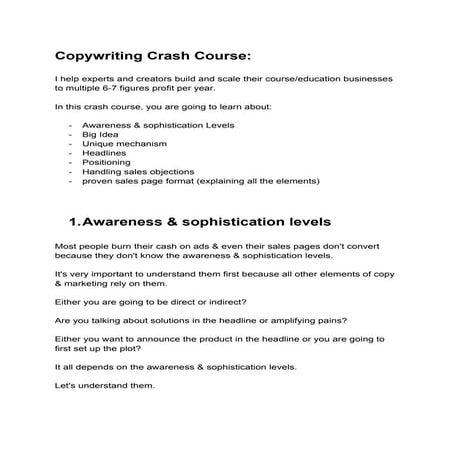 Copywriting Crash Course:

I help experts and creators build and scale their course/education businesses to multiple 6-7 figures profit per year.

In this crash course, you are going to learn about:

- Awareness & sophistication Levels
- Big Idea
- Unique mechanism
- Headlines
- Positioning
- Handling sales objections
- proven sales page format (explaining all the elements)

1. Awareness & sophistication levels

Most people burn their cash on ads & even their sales pages don't convert because they don't know the awareness & sophistication levels.

It's very important to understand them first because all other elements of copy & marketing rely on them.

Either you are going to be direct or indirect?

Are you talking about solutions in the headline or amplifying pains?

Either you want to announce the product in the headline or you are going to first set up the plot?

It all depends on the awareness & sophistication levels.

Let's understand them.